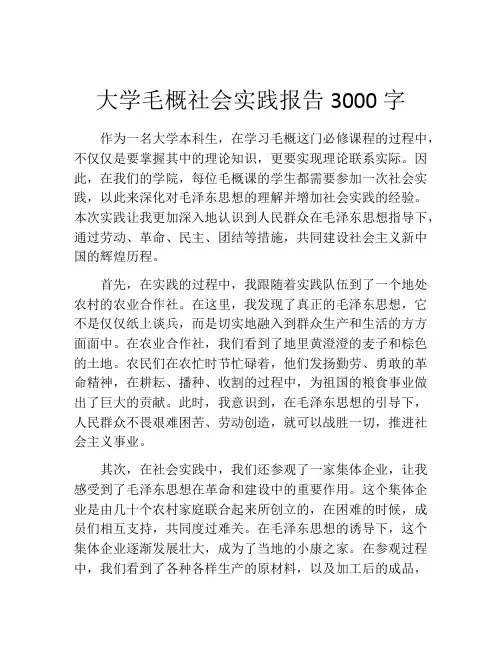 大学毛概社会实践报告 3000 字

作为一名大学本科生，在学习毛概这门必修课程的过程中，不仅仅是要掌握其中的理论知识，更要实现理论联系实际。因此，在我们的学院，每位毛概课的学生都需要参加一次社会实践，以此来深化对毛泽东思想的理解并增加社会实践的经验。本次实践让我更加深入地认识到人民群众在毛泽东思想指导下，通过劳动、革命、民主、团结等措施，共同建设社会主义新中国的辉煌历程。

首先，在实践的过程中，我跟随着实践队伍到了一个地处农村的农业合作社。在这里，我发现了真正的毛泽东思想，它不是仅仅纸上谈兵，而是切实地融入到群众生产和生活的方方面面中。在农业合作社，我们看到了地里黄澄澄的麦子和棕色的土地。农民们在农忙时节忙碌着，他们发扬勤劳、勇敢的革命精神，在耕耘、播种、收割的过程中，为祖国的粮食事业做出了巨大的贡献。此时，我意识到，在毛泽东思想的引导下，人民群众不畏艰难困苦、劳动创造，就可以战胜一切，推进社会主义事业。

其次，在社会实践中，我们还参观了一家集体企业，让我感受到了毛泽东思想在革命和建设中的重要作用。这个集体企业是由几十个农村家庭联合起来所创立的，在困难的时候，成员们相互支持，共同度过难关。在毛泽东思想的诱导下，这个集体企业逐渐发展壮大，成为了当地的小康之家。在参观过程中，我们看到了各种各样生产的原材料，以及加工后的成品，